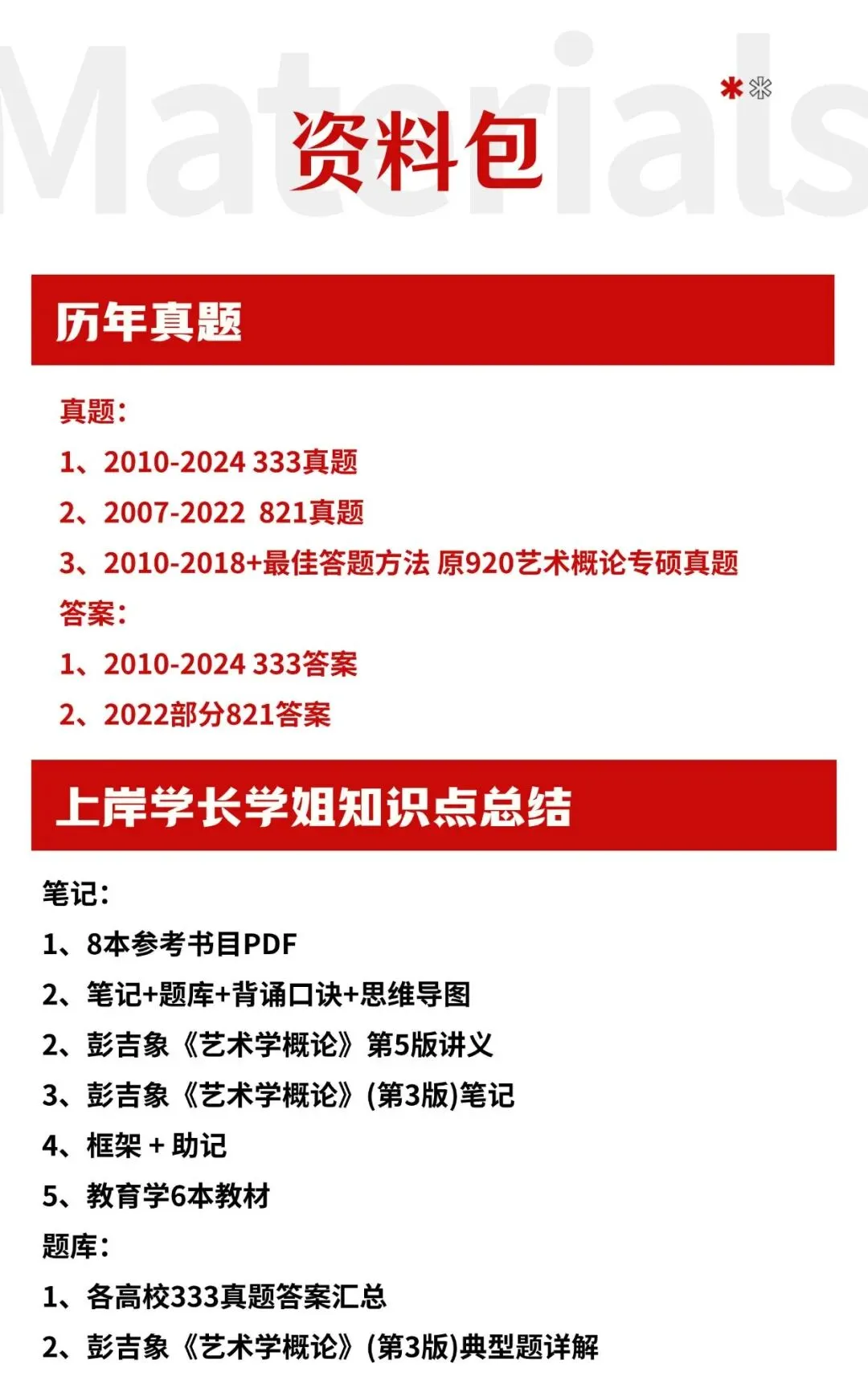 Materials

资料包

历年真题

真题：
1、2010-2024 333真题
2、2007-2022 821真题
3、2010-2018+最佳答题方法 原920艺术概论专硕真题
答案：
1、2010-2024 333答案
2、2022部分821答案

上岸学长学姐知识点总结

笔记：
1、8本参考书目PDF
2、笔记+题库+背诵口诀+思维导图
2、彭吉象《艺术学概论》第5版讲义
3、彭吉象《艺术学概论》(第3版)笔记
4、框架 + 助记
5、教育学6本教材
题库：
1、各高校333真题答案汇总
2、彭吉象《艺术学概论》(第3版)典型题详解